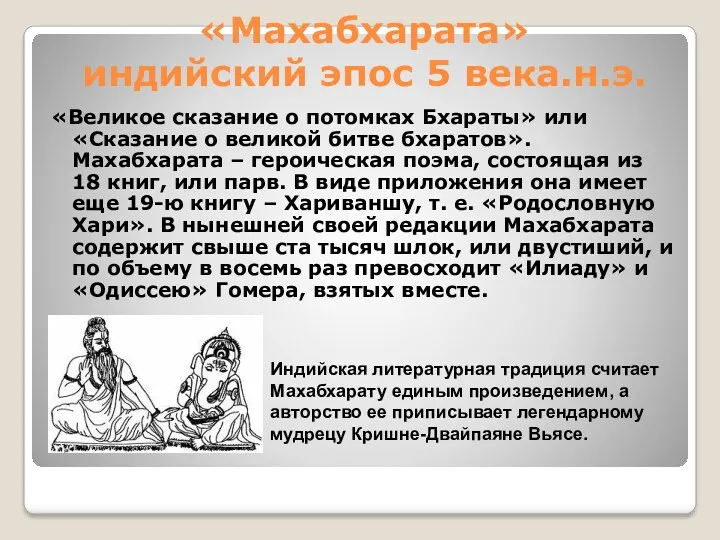 «Махабхарата»
индийский эпос 5 века.н.э.

«Великое сказание о потомках Бхараты» или «Сказание о великой битве бхаратов». Махабхарата – героическая поэма, состоящая из 18 книг, или парв. В виде приложения она имеет еще 19-ю книгу – Хариваншу, т. е. «Родословную Хари». В нынешней своей редакции Махабхарата содержит свыше ста тысяч шлок, или двустиший, и по объему в восемь раз превосходит «Илиаду» и «Одиссею» Гомера, взятых вместе.

Индийская литературная традиция считает Махабхарату единым произведением, а авторство ее приписывает легендарному мудрецу Кришне-Двайпаяне Вьясе.